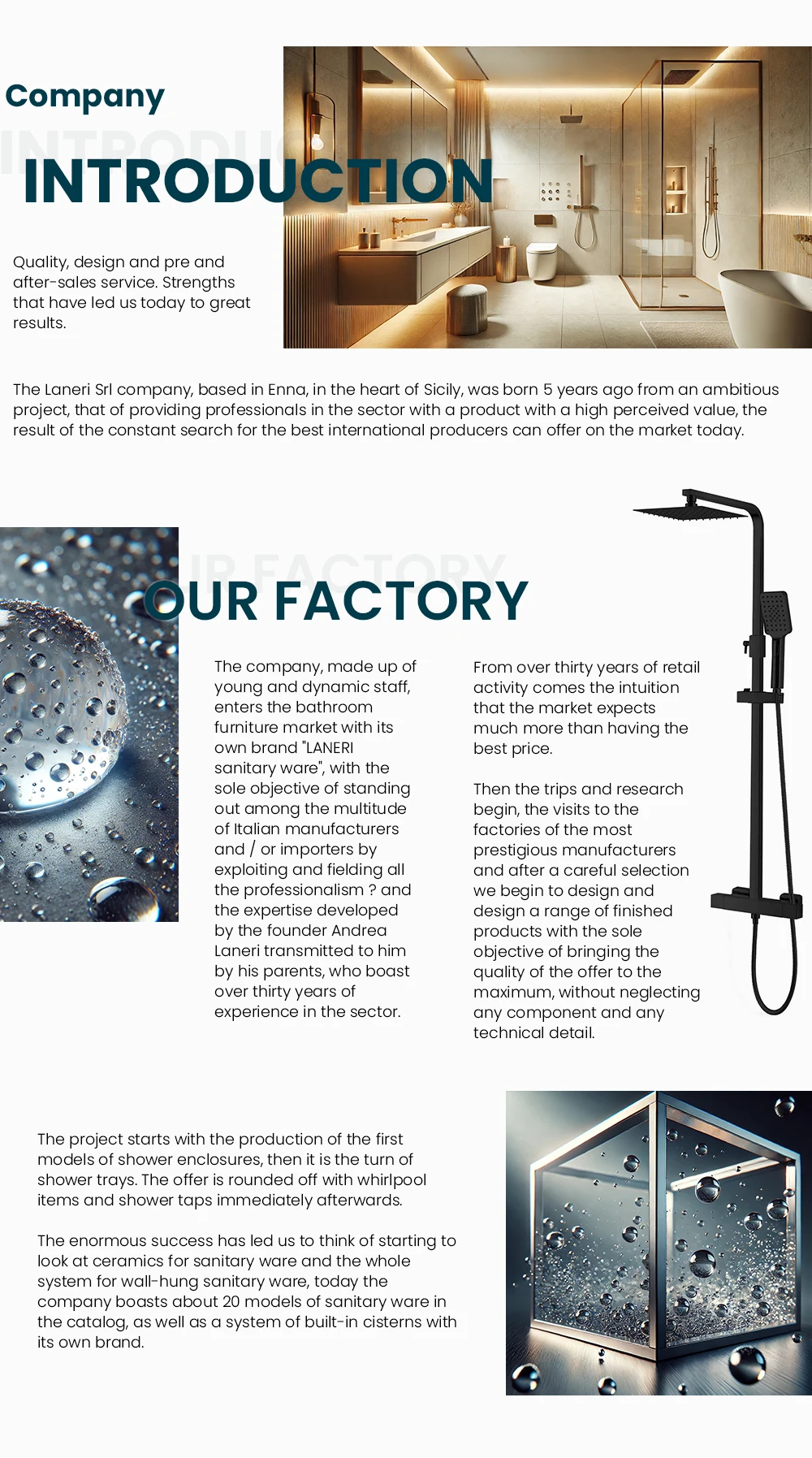 Company
INTRODUCTION

Quality, design and pre and after-sales service. Strengths that have led us today to great results.

The Laneri Srl company, based in Enna, in the heart of Sicily, was born 5 years ago from an ambitious project, that of providing professionals in the sector with a product with a high perceived value, the result of the constant search for the best international producers can offer on the market today.

OUR FACTORY

The company, made up of young and dynamic staff, enters the bathroom furniture market with its own brand "LANERI sanitary ware", with the sole objective of standing out among the multitude of Italian manufacturers and / or importers by exploiting and fielding all the professionalism ? and the expertise developed by the founder Andrea Laneri transmitted to him by his parents, who boast over thirty years of experience in the sector.

From over thirty years of retail activity comes the intuition that the market expects much more than having the best price.

Then the trips and research begin, the visits to the factories of the most prestigious manufacturers and after a careful selection we begin to design and design a range of finished products with the sole objective of bringing the quality of the offer to the maximum, without neglecting any component and any technical detail.

The project starts with the production of the first models of shower enclosures, then it is the turn of shower trays. The offer is rounded off with whirlpool items and shower taps immediately afterwards.

The enormous success has led us to think of starting to look at ceramics for sanitary ware and the whole system for wall-hung sanitary ware, today the company boasts about 20 models of sanitary ware in the catalog, as well as a system of built-in cisterns with its own brand.